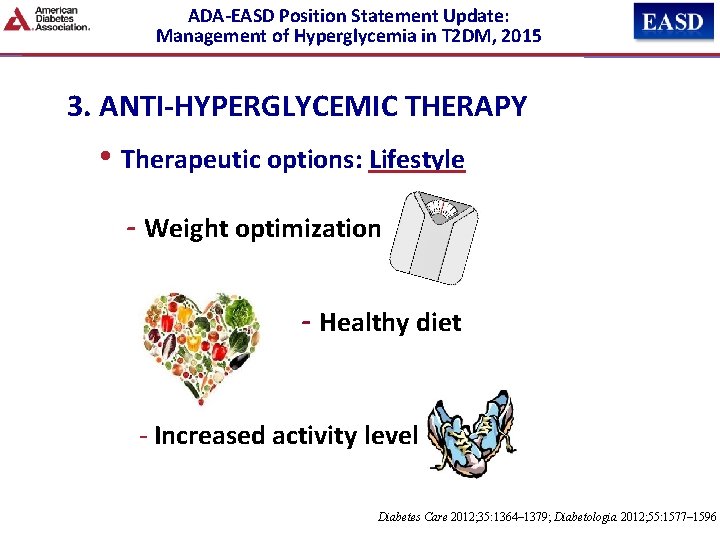 American Diabetes Association.

ADA-EASD Position Statement Update: Management of Hyperglycemia in T2DM, 2015

EASD

3. ANTI-HYPERGLYCEMIC THERAPY

• Therapeutic options: Lifestyle

- Weight optimization

- Healthy diet

- Increased activity level

Diabetes Care 2012;35:1364–1379; Diabetologia 2012;55:1577–1596